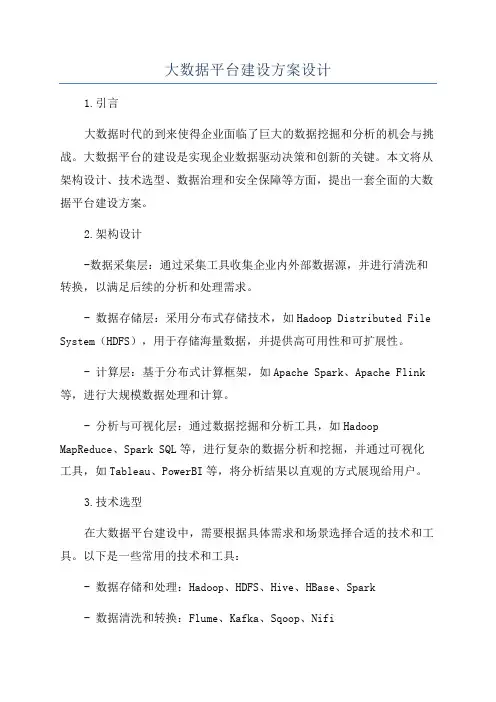 大数据平台建设方案设计

1.引言

大数据时代的到来使得企业面临了巨大的数据挖掘和分析的机会与挑战。大数据平台的建设是实现企业数据驱动决策和创新的关键。本文将从架构设计、技术选型、数据治理和安全保障等方面，提出一套全面的大数据平台建设方案。

2.架构设计

-数据采集层：通过采集工具收集企业内外部数据源，并进行清洗和转换，以满足后续的分析和处理需求。

- 数据存储层：采用分布式存储技术，如Hadoop Distributed File System（HDFS），用于存储海量数据，并提供高可用性和可扩展性。

- 计算层：基于分布式计算框架，如Apache Spark、Apache Flink等，进行大规模数据处理和计算。

- 分析与可视化层：通过数据挖掘和分析工具，如Hadoop MapReduce、Spark SQL等，进行复杂的数据分析和挖掘，并通过可视化工具，如Tableau、PowerBI等，将分析结果以直观的方式展现给用户。

3.技术选型

在大数据平台建设中，需要根据具体需求和场景选择合适的技术和工具。以下是一些常用的技术和工具：

- 数据存储和处理：Hadoop、HDFS、Hive、HBase、Spark

- 数据清洗和转换：Flume、Kafka、Sqoop、Nifi